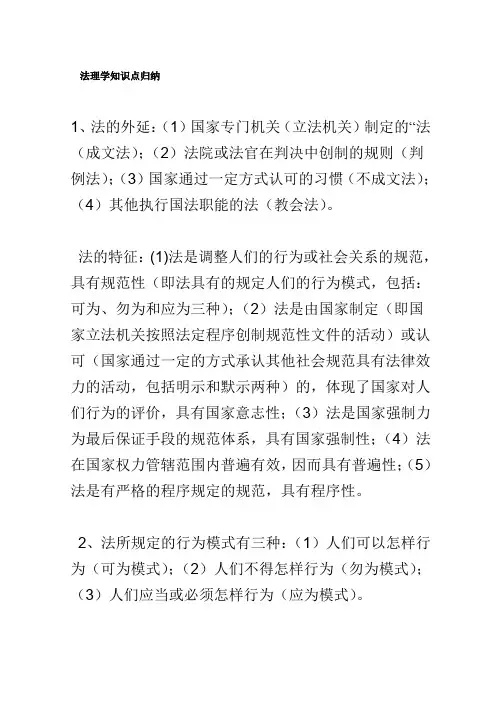 法理学知识点归纳

1、法的外延：（1）国家专门机关（立法机关）制定的“法（成文法）；（2）法院或法官在判决中创制的规则（判例法）；（3）国家通过一定方式认可的习惯（不成文法）；（4）其他执行国法职能的法（教会法）。

法的特征：(1)法是调整人们的行为或社会关系的规范，具有规范性（即法具有的规定人们的行为模式，包括：可为、勿为和应为三种）；（2）法是由国家制定（即国家立法机关按照法定程序创制规范性文件的活动）或认可（国家通过一定的方式承认其他社会规范具有法律效力的活动，包括明示和默示两种）的，体现了国家对人们行为的评价，具有国家意志性；（3）法是国家强制力为最后保证手段的规范体系，具有国家强制性；（4）法在国家权力管辖范围内普遍有效，因而具有普遍性；（5）法是有严格的程序规定的规范，具有程序性。

2、法所规定的行为模式有三种：（1）人们可以怎样行为（可为模式）；（2）人们不得怎样行为（勿为模式）；（3）人们应当或必须怎样行为（应为模式）。